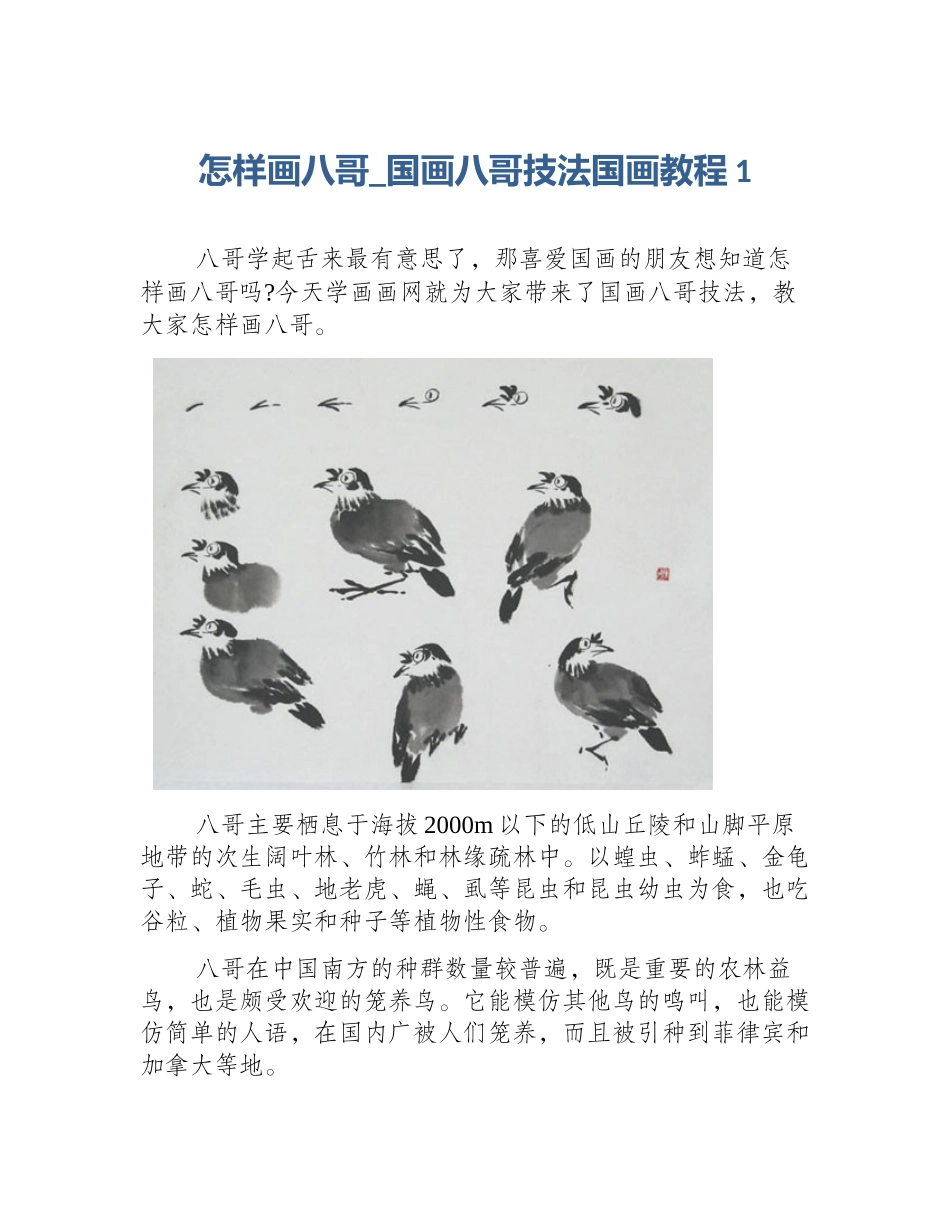 怎样画八哥_国画八哥技法国画教程 1

八哥学起舌来最有意思了，那喜爱国画的朋友想知道怎样画八哥吗?今天学画画网就为大家带来了国画八哥技法，教大家怎样画八哥。

八哥主要栖息于海拔 2000m 以下的低山丘陵和山脚平原地带的次生阔叶林、竹林和林缘疏林中。以蝗虫、蚱蜢、金龟子、蛇、毛虫、地老虎、蝇、虱等昆虫和昆虫幼虫为食，也吃谷粒、植物果实和种子等植物性食物。

八哥在中国南方的种群数量较普遍，既是重要的农林益鸟，也是颇受欢迎的笼养鸟。它能模仿其他鸟的鸣叫，也能模仿简单的人语，在国内广被人们笼养，而且被引种到菲律宾和加拿大等地。